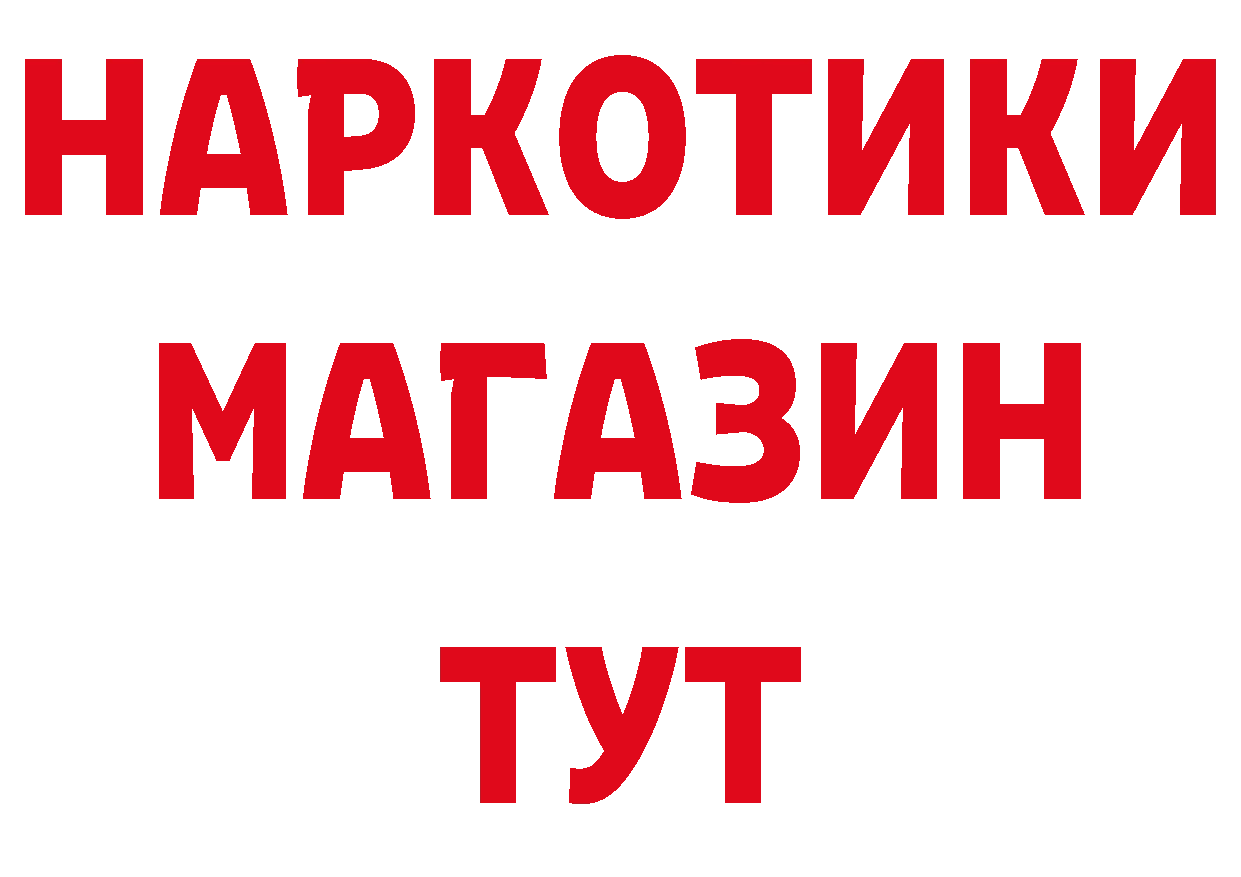 НАРКОТИКИ
МАГАЗИН
ТУТ